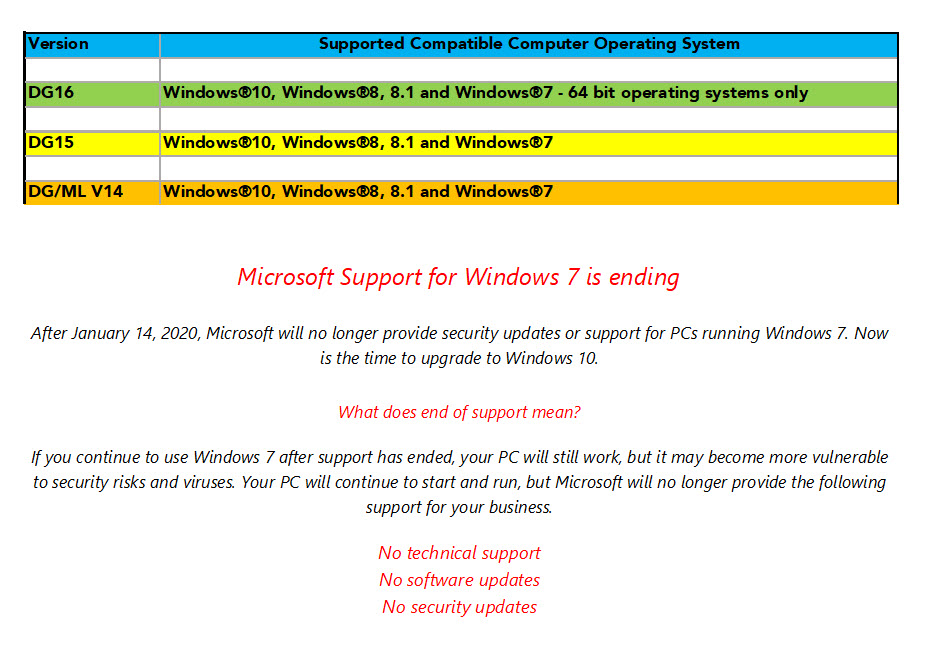 | Version | Supported Compatible Computer Operating System |
|---|---|
| | |
| DG16 | Windows®10, Windows®8, 8.1 and Windows®7 - 64 bit operating systems only |
| | |
| DG15 | Windows®10, Windows®8, 8.1 and Windows®7 |
| | |
| DG/ML V14 | Windows®10, Windows®8, 8.1 and Windows®7 |

Microsoft Support for Windows 7 is ending

After January 14, 2020, Microsoft will no longer provide security updates or support for PCs running Windows 7. Now is the time to upgrade to Windows 10.

What does end of support mean?

If you continue to use Windows 7 after support has ended, your PC will still work, but it may become more vulnerable to security risks and viruses. Your PC will continue to start and run, but Microsoft will no longer provide the following support for your business.

No technical support
No software updates
No security updates